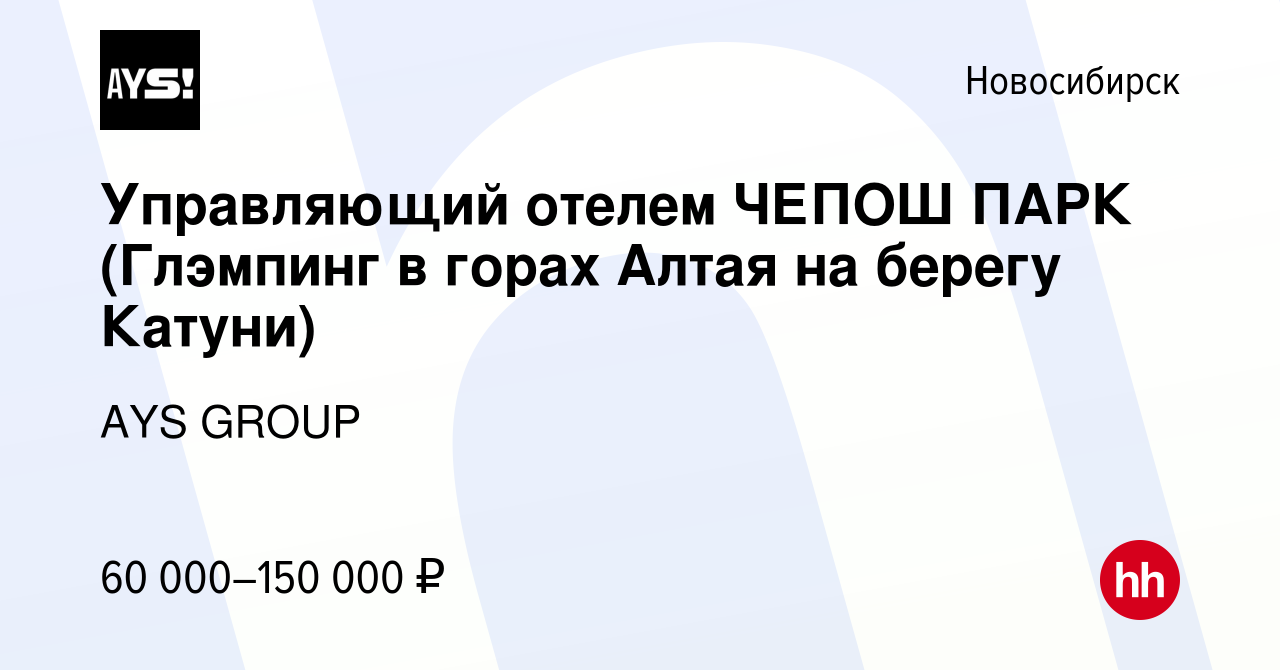 AYS!

Новосибирск

Управляющий отелем ЧЕПОШ ПАРК (Глэмпинг в горах Алтая на берегу Катуни)

AYS GROUP

60 000–150 000 ₽

hh